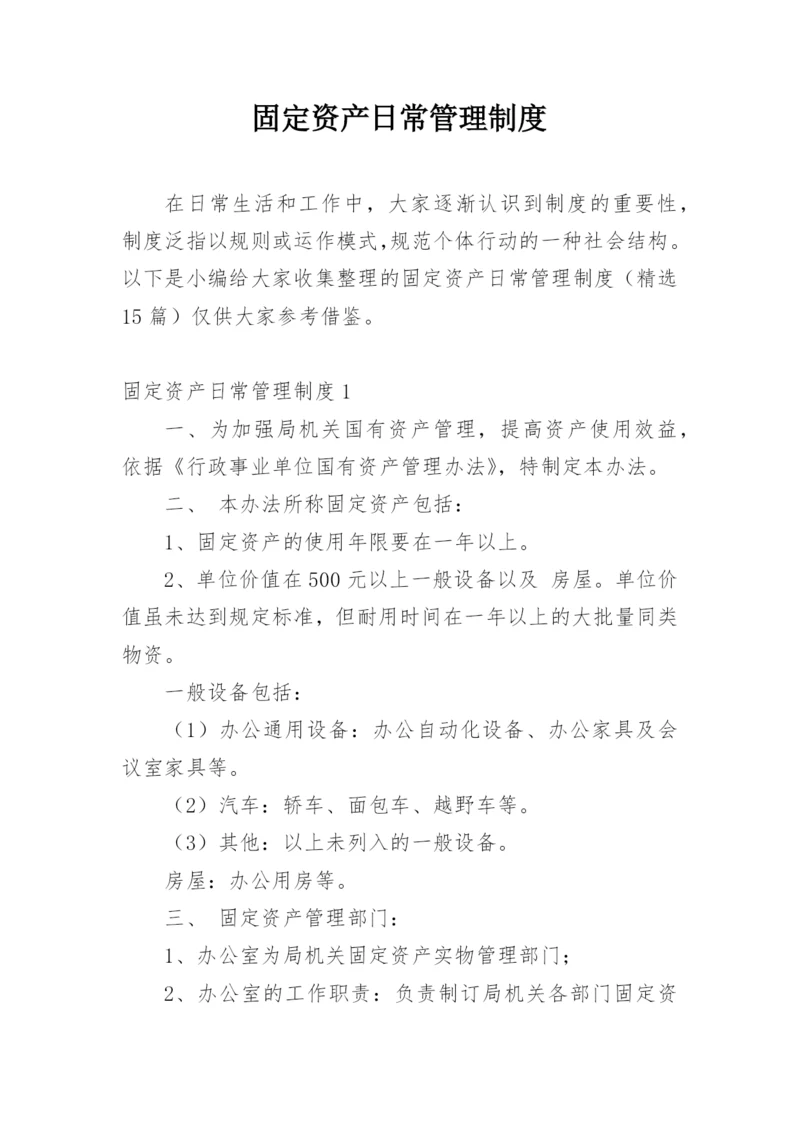 固定资产日常管理制度

在日常生活和工作中，大家逐渐认识到制度的重要性，制度泛指以规则或运作模式,规范个体行动的一种社会结构。以下是小编给大家收集整理的固定资产日常管理制度（精选15篇）仅供大家参考借鉴。

固定资产日常管理制度1

一、为加强局机关国有资产管理，提高资产使用效益，依据《行政事业单位国有资产管理办法》，特制定本办法。

二、 本办法所称固定资产包括：

1、固定资产的使用年限要在一年以上。

2、单位价值在500元以上一般设备以及 房屋。单位价值虽未达到规定标准，但耐用时间在一年以上的大批量同类物资。

一般设备包括：

（1）办公通用设备：办公自动化设备、办公家具及会议室家具等。

（2）汽车：轿车、面包车、越野车等。

（3）其他：以上未列入的一般设备。

房屋：办公用房等。

三、 固定资产管理部门：

1、办公室为局机关固定资产实物管理部门；

2、办公室的工作职责：负责制订局机关各部门固定资